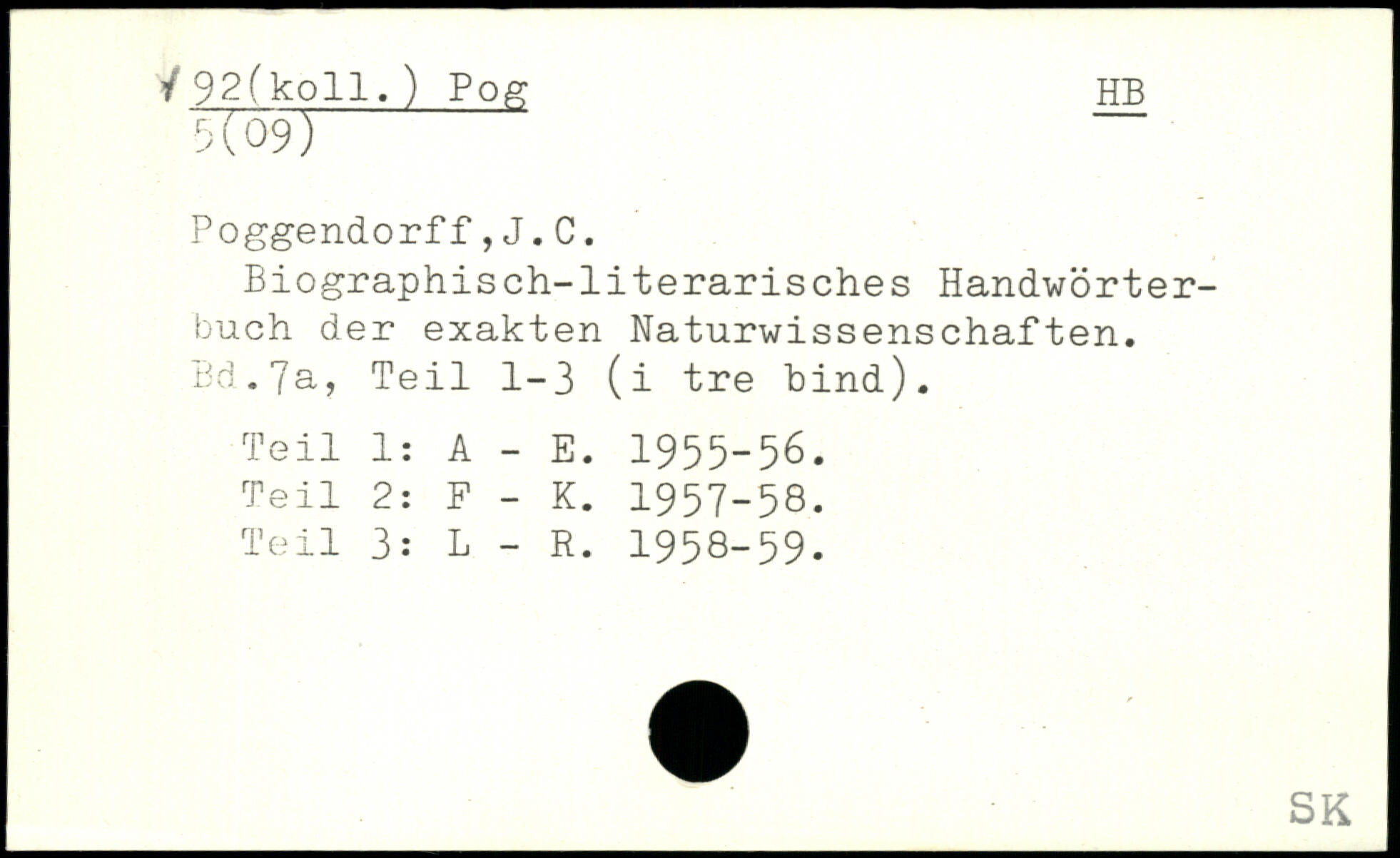 92(koll.) Pog
5(09)

HB

Poggendorff,J.C.

Biographisch-literarisches Handwörterbuch der exakten Naturwissenschaften. Bd.7a, Teil 1-3 (i tre bind).

Teil 1: A - E. 1955-56.
Teil 2: F - K. 1957-58.
Teil 3: L - R. 1958-59.

SK